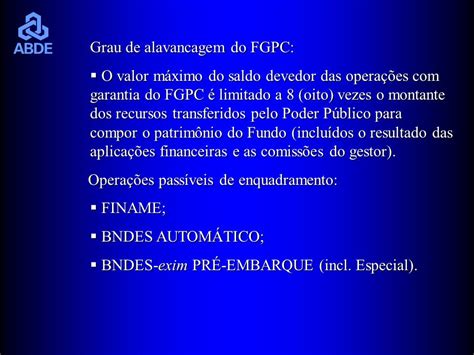 ABDE

Grau de alavancagem do FGPC:

▪ O valor máximo do saldo devedor das operações com garantia do FGPC é limitado a 8 (oito) vezes o montante dos recursos transferidos pelo Poder Público para compor o patrimônio do Fundo (incluídos o resultado das aplicações financeiras e as comissões do gestor).

Operações passíveis de enquadramento:

▪ FINAME;

▪ BNDES AUTOMÁTICO;

▪ BNDES-exim PRÉ-EMBARQUE (incl. Especial).